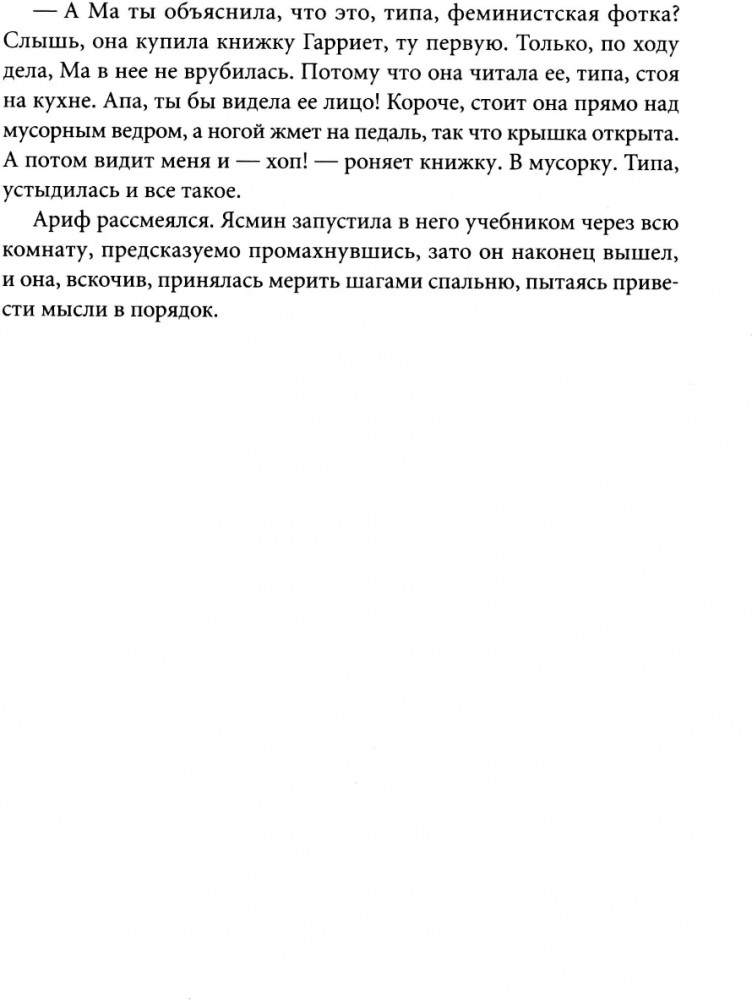 — А Ма ты объяснила, что это, типа, феминистская фотка? Слышь, она купила книжку Гарриет, ту первую. Только, по ходу дела, Ма в нее не врубилась. Потому что она читала ее, типа, стоя на кухне. Апа, ты бы видела ее лицо! Короче, стоит она прямо над мусорным ведром, а ногой жмет на педаль, так что крышка открыта. А потом видит меня и — хоп! — роняет книжку. В мусорку. Типа, устыдилась и все такое.

Ариф рассмеялся. Ясмин запустила в него учебником через всю комнату, предсказуемо промахнувшись, зато он наконец вышел, и она, вскочив, принялась мерить шагами спальню, пытаясь привести мысли в порядок.